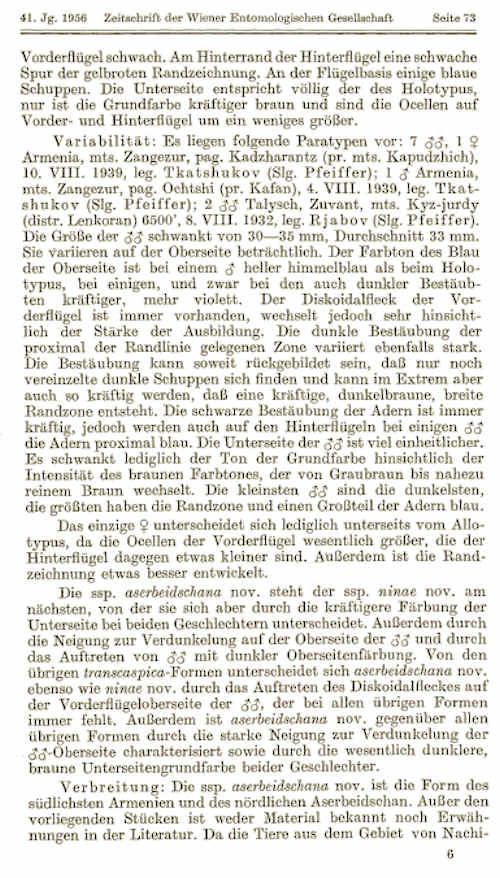 41. Jg. 1956 Zeitschrift der Wiener Entomologischen Gesellschaft Seite 73

Vorderflügel schwach. Am Hinterrand der Hinterflügel eine schwache Spur der gelbroten Randzeichnung. An der Flügelbasis einige blaue Schuppen. Die Unterseite entspricht völlig der des Holotypus, nur ist die Grundfarbe kräftiger braun und sind die Ocellen auf Vorder- und Hinterflügel um ein weniges größer.

Variabilität: Es liegen folgende Paratypen vor: 7 ♂♂, 1 ♀ Armenia, mts. Zangezur, pag. Kadzharantz (pr. mts. Kapudzhich), 10. VIII. 1939, leg. Tkatshukov (Slg. Pfeiffer); 1 ♂ Armenia, mts. Zangezur, pag. Ochtshi (pr. Kafan), 4. VIII. 1939, leg. Tkatshukov (Slg. Pfeiffer); 2 ♂♂ Talysch, Zuvant, mts. Kyz-jurdy (distr. Lenkoran) 6500', 8. VIII. 1932, leg. Rjabov (Slg. Pfeiffer). Die Größe der ♂♂ schwankt von 30—35 mm, Durchschnitt 33 mm. Sie variieren auf der Oberseite beträchtlich. Der Farbton des Blau der Oberseite ist bei einem ♂ heller himmelblau als beim Holotypus, bei einigen, und zwar bei den auch dunkler Bestäubten kräftiger, mehr violett. Der Diskoidalfleck der Vorderflügel ist immer vorhanden, wechselt jedoch sehr hinsichtlich der Stärke der Ausbildung. Die dunkle Bestäubung der proximal der Randlinie gelegenen Zone variiert ebenfalls stark. Die Bestäubung kann soweit rückgebildet sein, daß nur noch vereinzelte dunkle Schuppen sich finden und kann im Extrem aber auch so kräftig werden, daß eine kräftige, dunkelbraune, breite Randzone entsteht. Die schwarze Bestäubung der Adern ist immer kräftig, jedoch werden auch auf den Hinterflügeln bei einigen ♂♂ die Adern proximal blau. Die Unterseite der ♂♂ ist viel einheitlicher. Es schwankt lediglich der Ton der Grundfarbe hinsichtlich der Intensität des braunen Farbtones, der von Graubraun bis nahezu reinem Braun wechselt. Die kleinsten ♂♂ sind die dunkelsten, die größten haben die Randzone und einen Großteil der Adern blau.

Das einzige ♀ unterscheidet sich lediglich unterseits vom Allotypus, da die Ocellen der Vorderflügel wesentlich größer, die der Hinterflügel dagegen etwas kleiner sind. Außerdem ist die Randzeichnung etwas besser entwickelt.

Die ssp. aserbeidschana nov. steht der ssp. ninae nov. am nächsten, von der sie sich aber durch die kräftigere Färbung der Unterseite bei beiden Geschlechtern unterscheidet. Außerdem durch die Neigung zur Verdunkelung auf der Oberseite der ♂♂ und durch das Auftreten von ♂♂ mit dunkler Oberseitenfärbung. Von den übrigen transcaspica-Formen unterscheidet sich aserbeidschana nov. ebenso wie ninae nov. durch das Auftreten des Diskoidalfleckes auf der Vorderflügeloberseite der ♂♂, der bei allen übrigen Formen immer fehlt. Außerdem ist aserbeidschana nov. gegenüber allen übrigen Formen durch die starke Neigung zur Verdunkelung der ♂♂-Oberseite charakterisiert sowie durch die wesentlich dunklere, braune Unterseitengrundfarbe beider Geschlechter.

Verbreitung: Die ssp. aserbeidschana nov. ist die Form des südlichsten Armenien und des nördlichen Aserbeidschan. Außer den vorliegenden Stücken ist weder Material bekannt noch Erwähnungen in der Literatur. Da die Tiere aus dem Gebiet von Nachi-

6